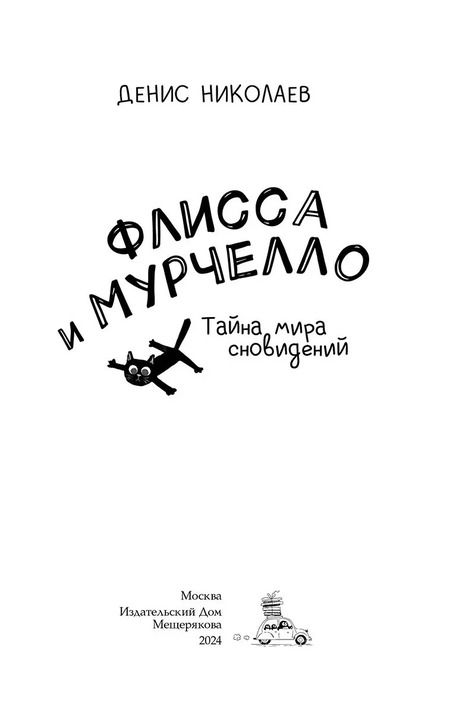 ДЕНИС НИКОЛАЕВ

ФЛИССА И МУРЧЕЛЛО

Тайна мира сновидений

Москва
Издательский Дом
Мещерякова
2024